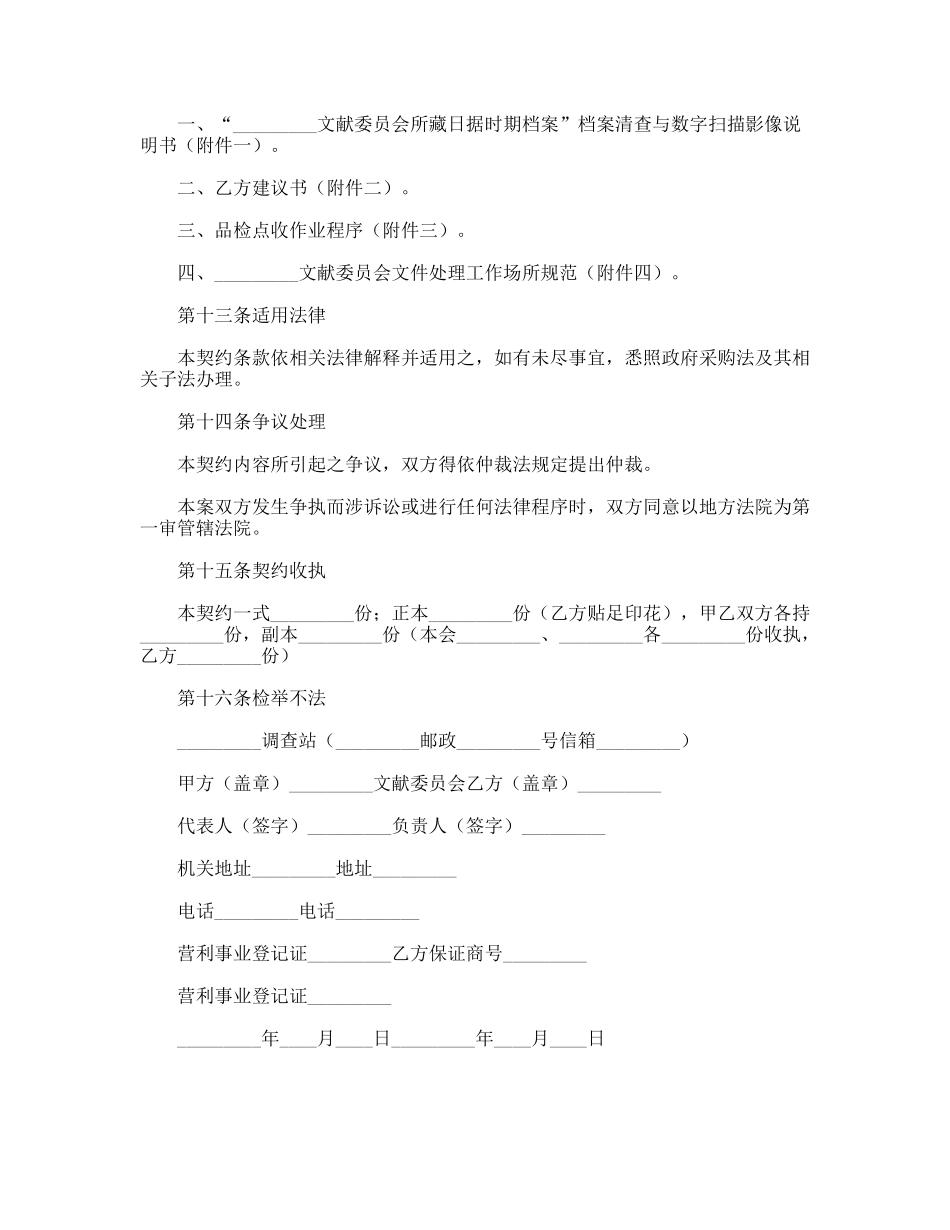 一、“_________文献委员会所藏日据时期档案”档案清查与数字扫描影像说明书（附件一）。

二、乙方建议书（附件二）。

三、品检点收作业程序（附件三）。

四、_________文献委员会文件处理工作场所规范（附件四）。

第十三条适用法律

本契约条款依相关法律解释并适用之，如有未尽事宜，悉照政府采购法及其相关子法办理。

第十四条争议处理

本契约内容所引起之争议，双方得依仲裁法规定提出仲裁。

本案双方发生争执而涉诉讼或进行任何法律程序时，双方同意以地方法院为第一审管辖法院。

第十五条契约收执

本契约一式_________份；正本_________份（乙方贴足印花），甲乙双方各持_________份，副本_________份（本会_________、_________各_________份收执，乙方_________份）

第十六条检举不法

_________调查站（_________邮政_________号信箱_________）

甲方（盖章）_________文献委员会乙方（盖章）_________

代表人（签字）_________负责人（签字）_________

机关地址_________地址_________

电话_________电话_________

营利事业登记证_________乙方保证商号_________

营利事业登记证_________

_________年____月____日_________年____月____日